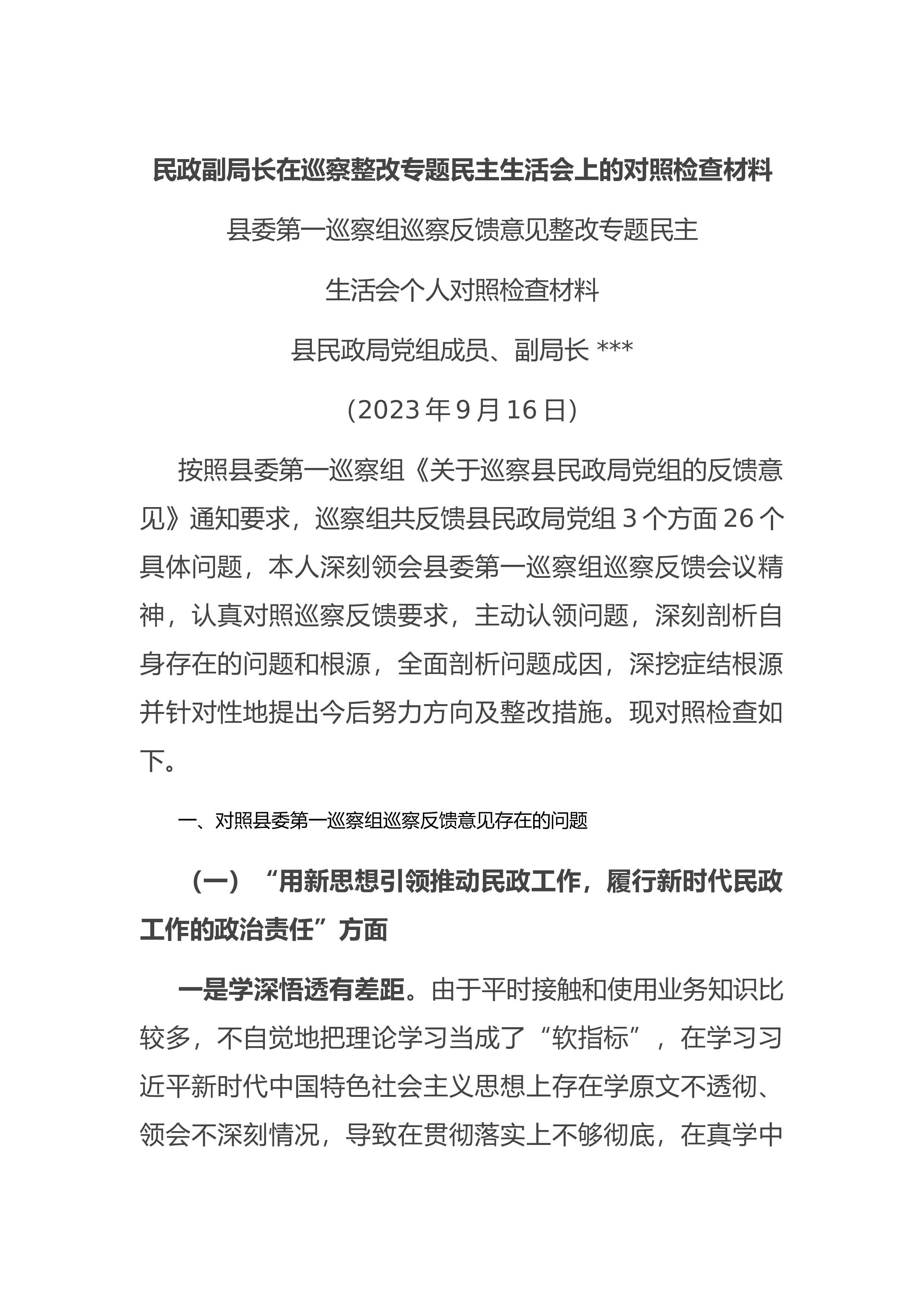 民政副局长在巡察整改专题民主生活会上的对照检查材料

县委第一巡察组巡察反馈意见整改专题民主

生活会个人对照检查材料

县民政局党组成员、副局长 ***

（2023 年 9 月 16 日）

按照县委第一巡察组《关于巡察县民政局党组的反馈意见》通知要求，巡察组共反馈县民政局党组 3 个方面 26 个具体问题，本人深刻领会县委第一巡察组巡察反馈会议精神，认真对照巡察反馈要求，主动认领问题，深刻剖析自身存在的问题和根源，全面剖析问题成因，深挖症结根源并针对性地提出今后努力方向及整改措施。现对照检查如下。

一、对照县委第一巡察组巡察反馈意见存在的问题

（一）“用新思想引领推动民政工作，履行新时代民政工作的政治责任”方面

一是学深悟透有差距。由于平时接触和使用业务知识比较多，不自觉地把理论学习当成了“软指标”，在学习习近平新时代中国特色社会主义思想上存在学原文不透彻、领会不深刻情况，导致在贯彻落实上不够彻底，在真学中